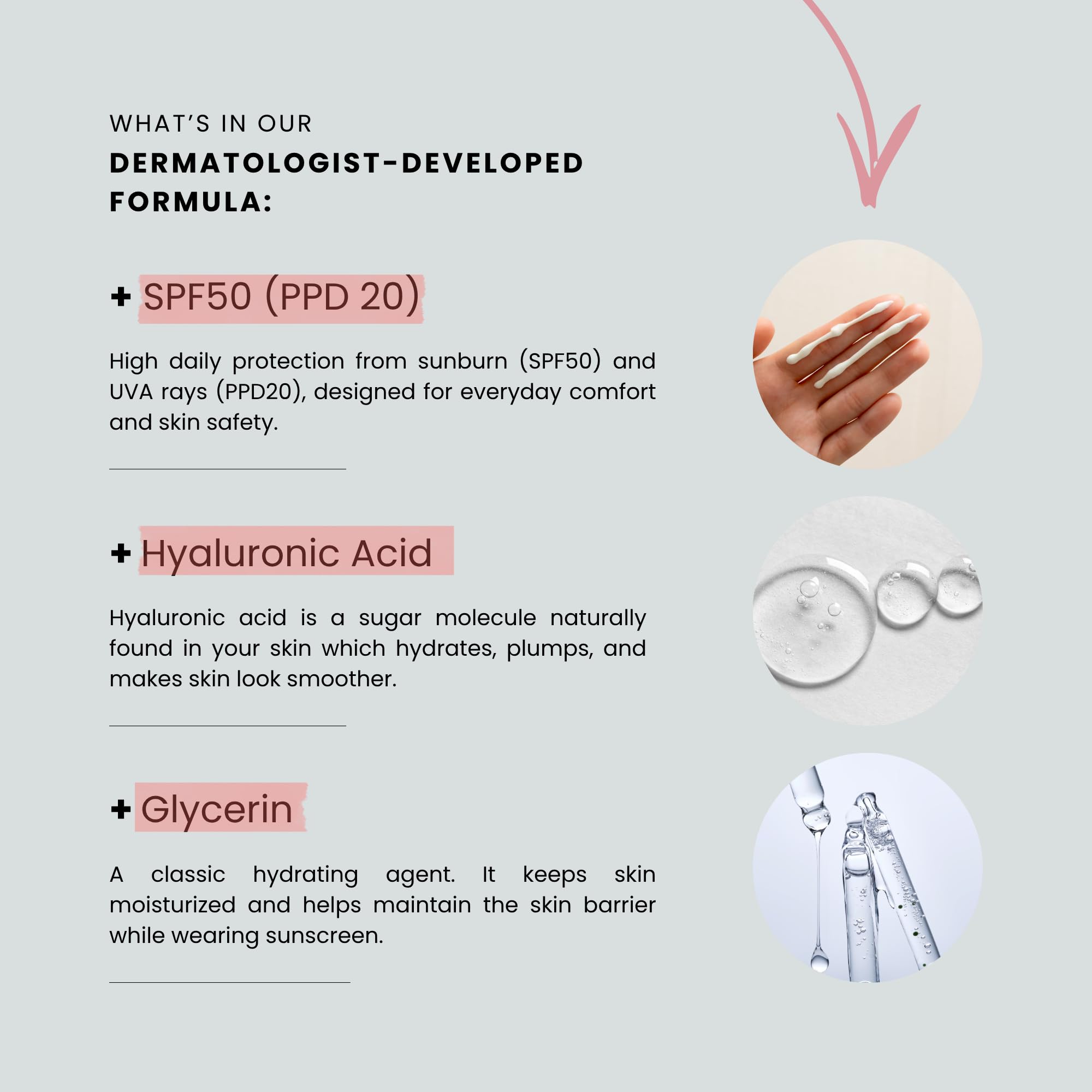 WHAT'S IN OUR
DERMATOLOGIST-DEVELOPED FORMULA:

+ SPF50 (PPD 20)

High daily protection from sunburn (SPF50) and UVA rays (PPD20), designed for everyday comfort and skin safety.

+ Hyaluronic Acid

Hyaluronic acid is a sugar molecule naturally found in your skin which hydrates, plumps, and makes skin look smoother.

+ Glycerin

A classic hydrating agent. It keeps skin moisturized and helps maintain the skin barrier while wearing sunscreen.